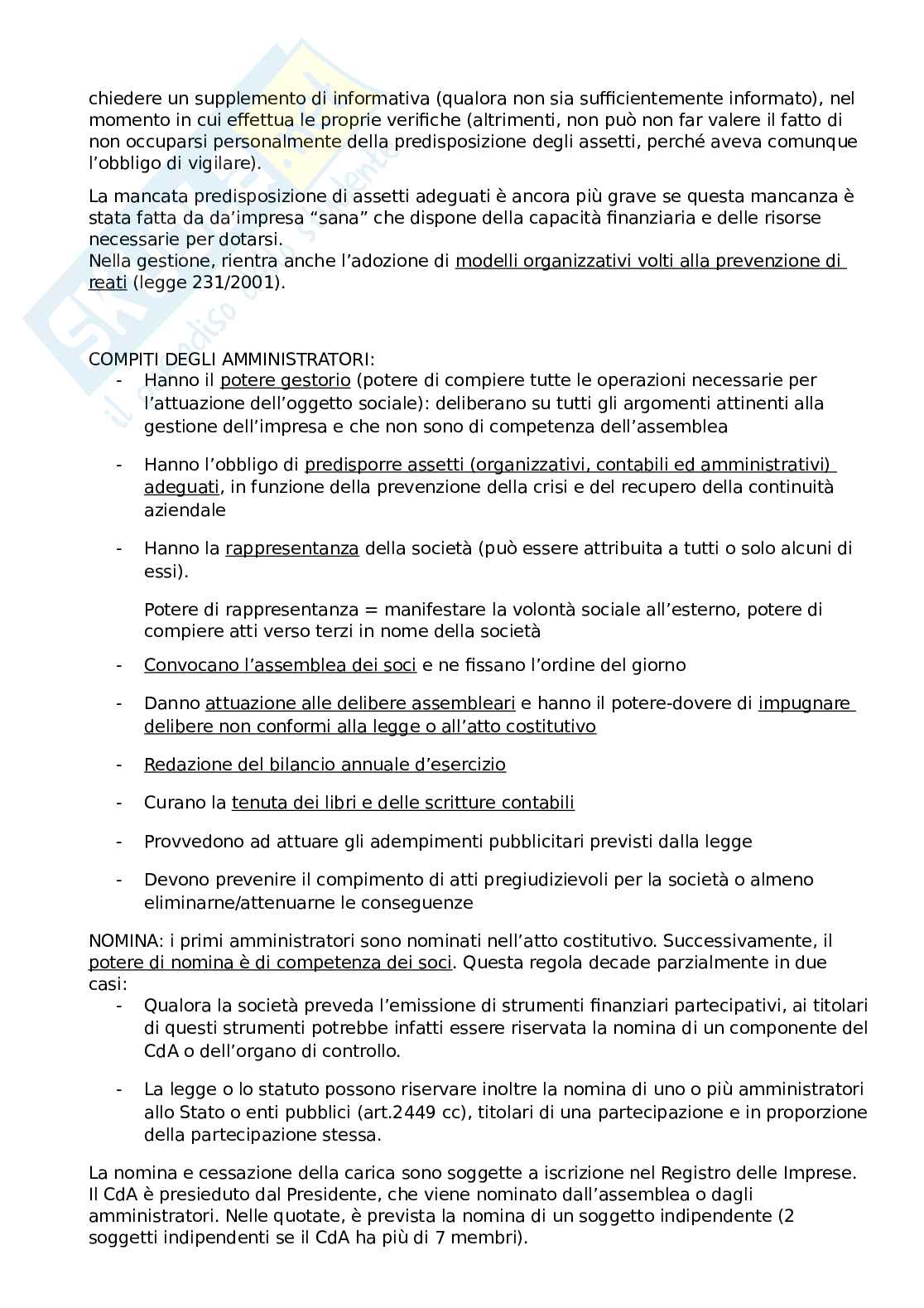 chiedere un supplemento di informativa (qualora non sia sufficientemente informato), nel momento in cui effettua le proprie verifiche (altrimenti, non può non far valere il fatto di non occuparsi personalmente della predisposizione degli assetti, perché aveva comunque l'obbligo di vigilare).

La mancata predisposizione di assetti adeguati è ancora più grave se questa mancanza è stata fatta da da'impresa "sana" che dispone della capacità finanziaria e delle risorse necessarie per dotarsi.
Nella gestione, rientra anche l'adozione di modelli organizzativi volti alla prevenzione di reati (legge 231/2001).

COMPITI DEGLI AMMINISTRATORI:
- Hanno il potere gestorio (potere di compiere tutte le operazioni necessarie per l'attuazione dell'oggetto sociale): deliberano su tutti gli argomenti attinenti alla gestione dell'impresa e che non sono di competenza dell'assemblea
- Hanno l'obbligo di predisporre assetti (organizzativi, contabili ed amministrativi) adeguati, in funzione della prevenzione della crisi e del recupero della continuità aziendale
- Hanno la rappresentanza della società (può essere attribuita a tutti o solo alcuni di essi).

Potere di rappresentanza = manifestare la volontà sociale all'esterno, potere di compiere atti verso terzi in nome della società
- Convocano l'assemblea dei soci e ne fissano l'ordine del giorno
- Danno attuazione alle delibere assembleari e hanno il potere-dovere di impugnare delibere non conformi alla legge o all'atto costitutivo
- Redazione del bilancio annuale d'esercizio
- Curano la tenuta dei libri e delle scritture contabili
- Provvedono ad attuare gli adempimenti pubblicitari previsti dalla legge
- Devono prevenire il compimento di atti pregiudizievoli per la società o almeno eliminarne/attenuarne le conseguenze

NOMINA: i primi amministratori sono nominati nell'atto costitutivo. Successivamente, il potere di nomina è di competenza dei soci. Questa regola decade parzialmente in due casi:
- Qualora la società preveda l'emissione di strumenti finanziari partecipativi, ai titolari di questi strumenti potrebbe infatti essere riservata la nomina di un componente del CdA o dell'organo di controllo.
- La legge o lo statuto possono riservare inoltre la nomina di uno o più amministratori allo Stato o enti pubblici (art.2449 cc), titolari di una partecipazione e in proporzione della partecipazione stessa.

La nomina e cessazione della carica sono soggette a iscrizione nel Registro delle Imprese. Il CdA è presieduto dal Presidente, che viene nominato dall'assemblea o dagli amministratori. Nelle quotate, è prevista la nomina di un soggetto indipendente (2 soggetti indipendenti se il CdA ha più di 7 membri).